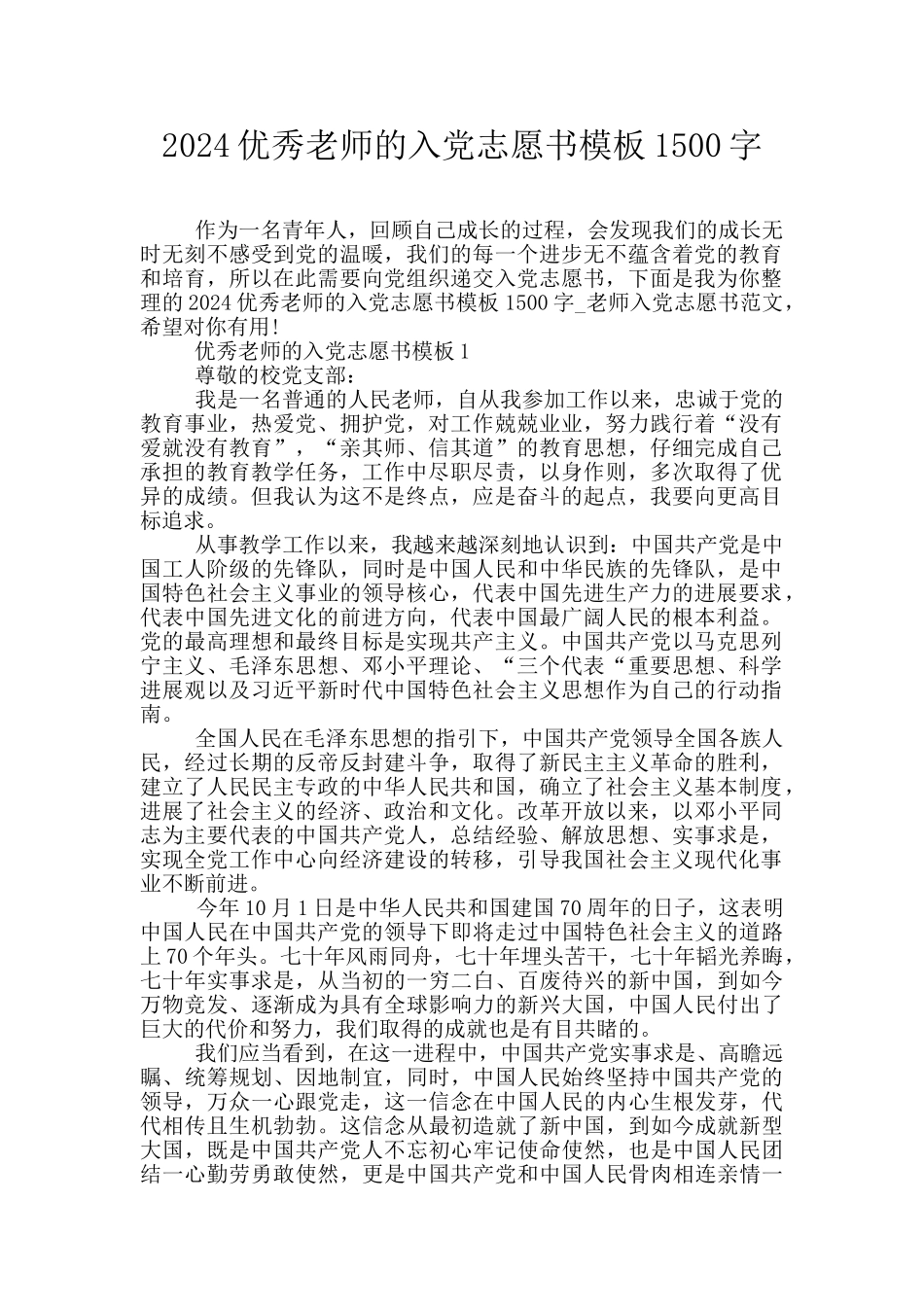 2024 优秀老师的入党志愿书模板 1500 字

作为一名青年人，回顾自己成长的过程，会发现我们的成长无时无刻不感受到党的温暖，我们的每一个进步无不蕴含着党的教育和培育，所以在此需要向党组织递交入党志愿书，下面是我为你整理的 2024 优秀老师的入党志愿书模板 1500 字_老师入党志愿书范文，希望对你有用!

优秀老师的入党志愿书模板 1

尊敬的校党支部：

我是一名普通的人民老师，自从我参加工作以来，忠诚于党的教育事业，热爱党、拥护党，对工作兢兢业业，努力践行着“没有爱就没有教育”，“亲其师、信其道”的教育思想，仔细完成自己承担的教育教学任务，工作中尽职尽责，以身作则，多次取得了优异的成绩。但我认为这不是终点，应是奋斗的起点，我要向更高目标追求。

从事教学工作以来，我越来越深刻地认识到：中国共产党是中国工人阶级的先锋队，同时是中国人民和中华民族的先锋队，是中国特色社会主义事业的领导核心，代表中国先进生产力的进展要求，代表中国先进文化的前进方向，代表中国最广阔人民的根本利益。党的最高理想和最终目标是实现共产主义。中国共产党以马克思列宁主义、毛泽东思想、邓小平理论、“三个代表“重要思想、科学进展观以及习近平新时代中国特色社会主义思想作为自己的行动指南。

全国人民在毛泽东思想的指引下，中国共产党领导全国各族人民，经过长期的反帝反封建斗争，取得了新民主主义革命的胜利，建立了人民民主专政的中华人民共和国，确立了社会主义基本制度，进展了社会主义的经济、政治和文化。改革开放以来，以邓小平同志为主要代表的中国共产党人，总结经验、解放思想、实事求是，实现全党工作中心向经济建设的转移，引导我国社会主义现代化事业不断前进。

今年 10 月 1 日是中华人民共和国建国 70 周年的日子，这表明中国人民在中国共产党的领导下即将走过中国特色社会主义的道路上 70 个年头。七十年风雨同舟，七十年埋头苦干，七十年韬光养晦，七十年实事求是，从当初的一穷二白、百废待兴的新中国，到如今万物竞发、逐渐成为具有全球影响力的新兴大国，中国人民付出了巨大的代价和努力，我们取得的成就也是有目共睹的。

我们应当看到，在这一进程中，中国共产党实事求是、高瞻远瞩、统筹规划、因地制宜，同时，中国人民始终坚持中国共产党的领导，万众一心跟党走，这一信念在中国人民的内心生根发芽，代代相传且生机勃勃。这信念从最初造就了新中国，到如今成就新型大国，既是中国共产党人不忘初心牢记使命使然，也是中国人民团结一心勤劳勇敢使然，更是中国共产党和中国人民骨肉相连亲情一